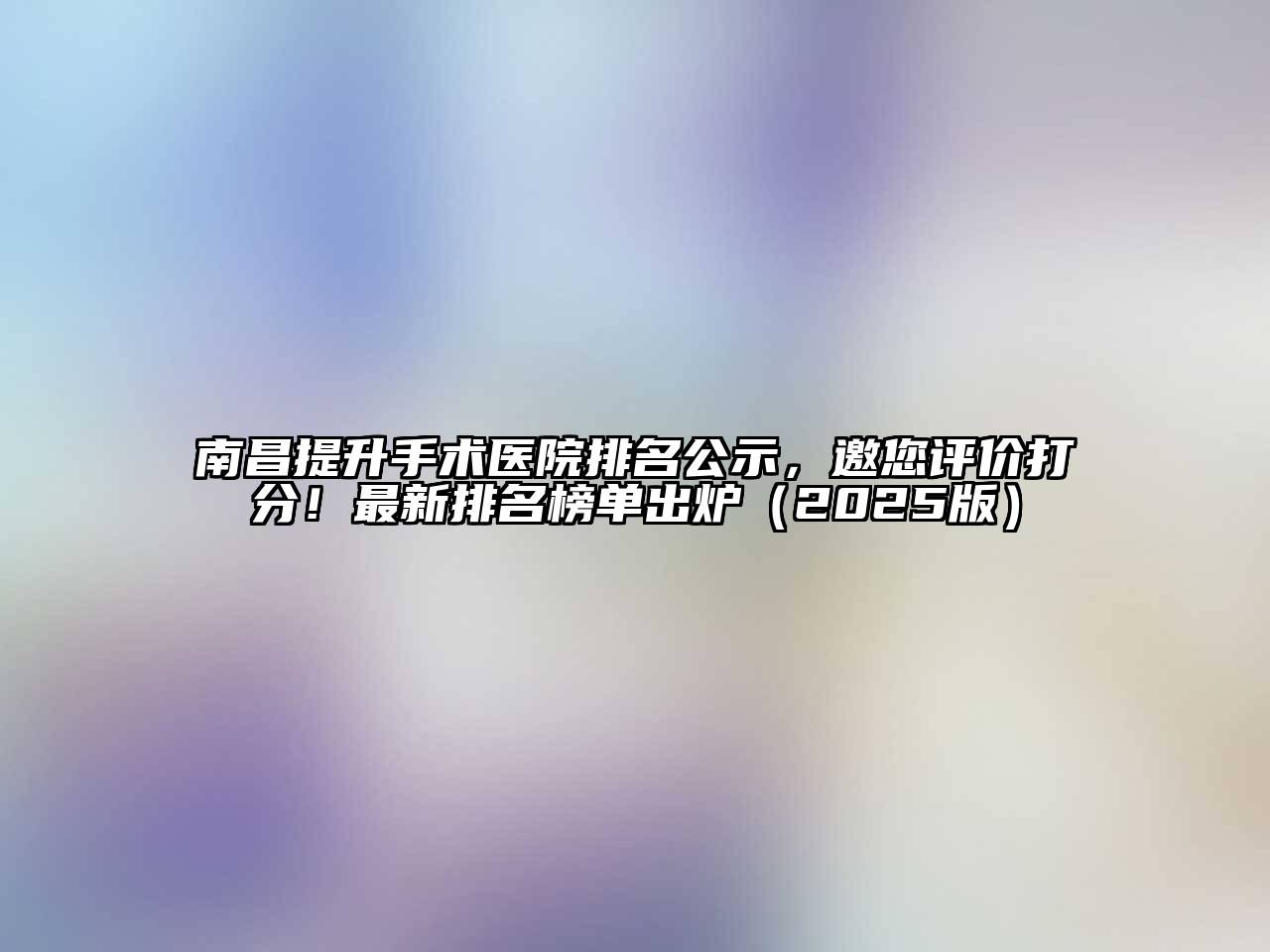 南昌提升手术医院排名公示，邀您评价打分！最新排名榜单出炉（2025版）